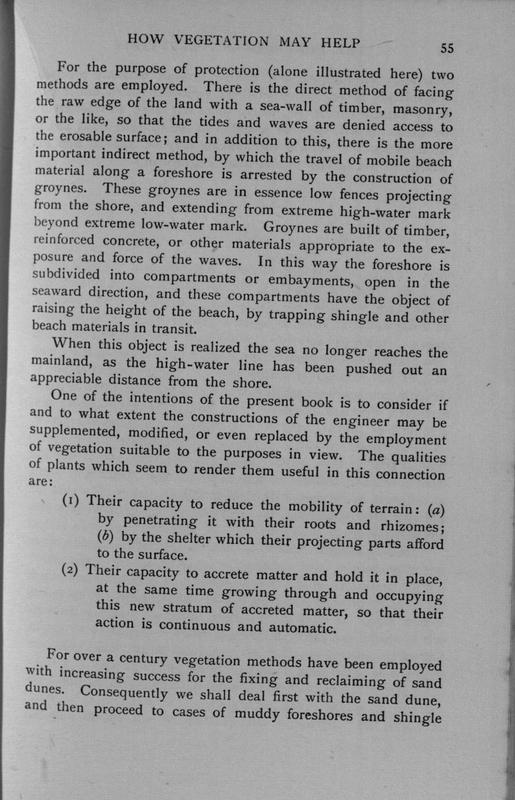 HOW VEGETATION MAY HELP 55

For the purpose of protection (alone illustrated here) two methods are employed. There is the direct method of facing the raw edge of the land with a sea-wall of timber, masonry, or the like, so that the tides and waves are denied access to the erosable surface; and in addition to this, there is the more important indirect method, by which the travel of mobile beach material along a foreshore is arrested by the construction of groynes. These groynes are in essence low fences projecting from the shore, and extending from extreme high-water mark beyond extreme low-water mark. Groynes are built of timber, reinforced concrete, or other materials appropriate to the exposure and force of the waves. In this way the foreshore is subdivided into compartments or embayments, open in the seaward direction, and these compartments have the object of raising the height of the beach, by trapping shingle and other beach materials in transit.

When this object is realized the sea no longer reaches the mainland, as the high-water line has been pushed out an appreciable distance from the shore.

One of the intentions of the present book is to consider if and to what extent the constructions of the engineer may be supplemented, modified, or even replaced by the employment of vegetation suitable to the purposes in view. The qualities of plants which seem to render them useful in this connection are:

(1) Their capacity to reduce the mobility of terrain: (a) by penetrating it with their roots and rhizomes; (b) by the shelter which their projecting parts afford to the surface.

(2) Their capacity to accrete matter and hold it in place, at the same time growing through and occupying this new stratum of accreted matter, so that their action is continuous and automatic.

For over a century vegetation methods have been employed with increasing success for the fixing and reclaiming of sand dunes. Consequently we shall deal first with the sand dune, and then proceed to cases of muddy foreshores and shingle